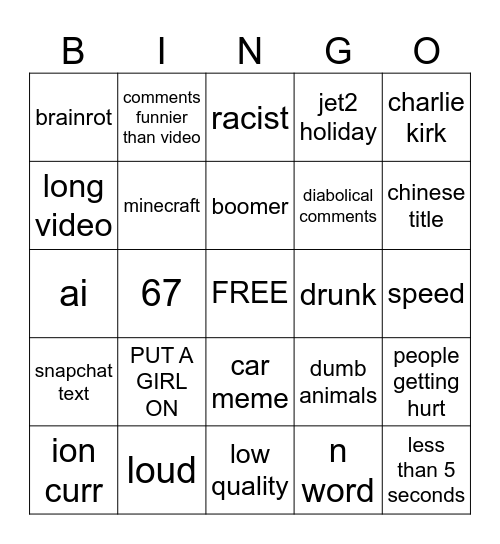 | B | I | N | G | O |
|---|---|---|---|---|
| brainrot | comments funnier than video | racist | jet2 holiday | charlie kirk |
| long video | minecraft | boomer | diabolical comments | chinese title |
| ai | 67 | FREE | drunk | speed |
| snapchat text | PUT A GIRL ON | car meme | dumb animals | people getting hurt |
| ion curr | loud | low quality | n word | less than 5 seconds |